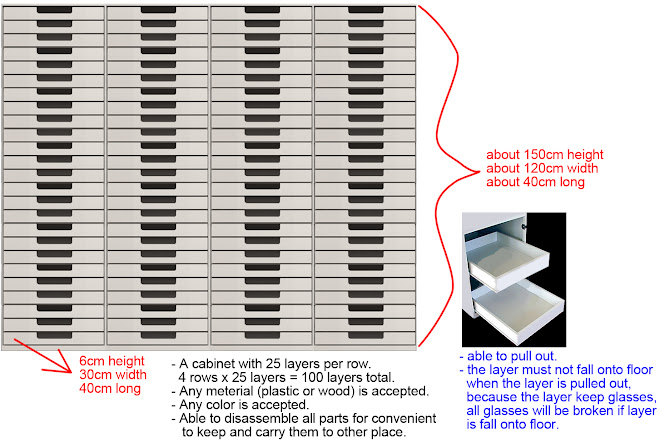 about 150cm height
about 120cm width
about 40cm long

6cm height
30cm width
40cm long

- A cabinet with 25 layers per row.
4 rows x 25 layers = 100 layers total.
- Any meterial (plastic or wood) is accepted.
- Any color is accepted.
- Able to disassemble all parts for convenient to keep and carry them to other place.

- able to pull out.
- the layer must not fall onto floor when the layer is pulled out, because the layer keep glasses, all glasses will be broken if layer is fall onto floor.